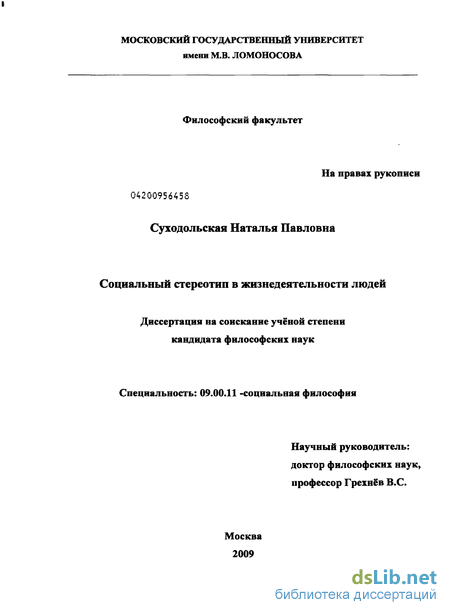 МОСКОВСКИЙ ГОСУДАРСТВЕННЫЙ УНИВЕРСИТЕТ
имени М.В. ЛОМОНОСОВА

Философский факультет

На правах рукописи

04200956458

Суходольская Наталья Павловна

Социальный стереотип в жизнедеятельности людей

Диссертация на соискание учёной степени
кандидата философских наук

Специальность: 09.00.11 -социальная философия

Научный руководитель:
доктор философских наук,
профессор Грехнёв В.С.

Москва
2009

dsLib.net
библиотека диссертаций